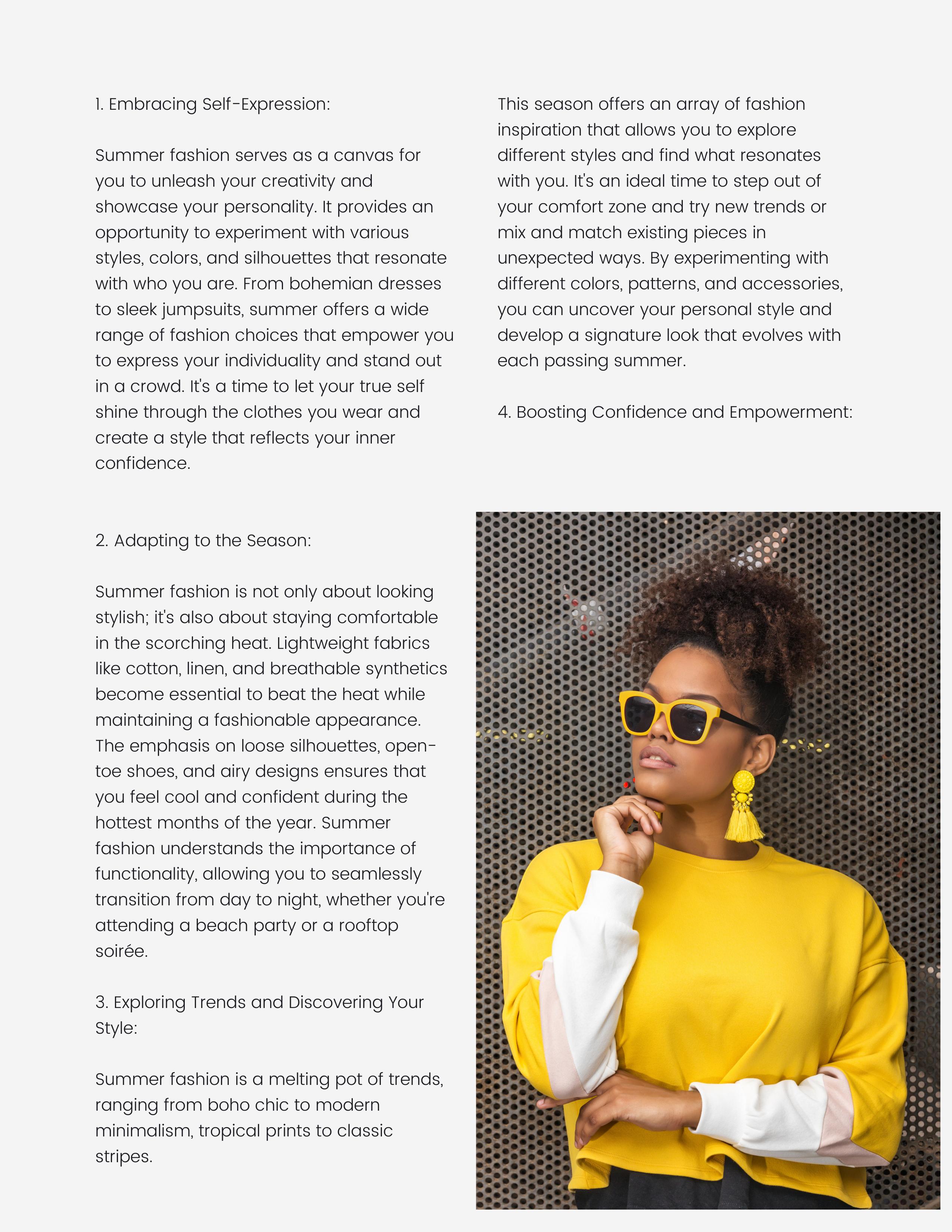 1. Embracing Self-Expression:

Summer fashion serves as a canvas for you to unleash your creativity and showcase your personality. It provides an opportunity to experiment with various styles, colors, and silhouettes that resonate with who you are. From bohemian dresses to sleek jumpsuits, summer offers a wide range of fashion choices that empower you to express your individuality and stand out in a crowd. It's a time to let your true self shine through the clothes you wear and create a style that reflects your inner confidence.

2. Adapting to the Season:

Summer fashion is not only about looking stylish; it's also about staying comfortable in the scorching heat. Lightweight fabrics like cotton, linen, and breathable synthetics become essential to beat the heat while maintaining a fashionable appearance. The emphasis on loose silhouettes, open-toe shoes, and airy designs ensures that you feel cool and confident during the hottest months of the year. Summer fashion understands the importance of functionality, allowing you to seamlessly transition from day to night, whether you're attending a beach party or a rooftop soirée.

3. Exploring Trends and Discovering Your Style:

Summer fashion is a melting pot of trends, ranging from boho chic to modern minimalism, tropical prints to classic stripes.

This season offers an array of fashion inspiration that allows you to explore different styles and find what resonates with you. It's an ideal time to step out of your comfort zone and try new trends or mix and match existing pieces in unexpected ways. By experimenting with different colors, patterns, and accessories, you can uncover your personal style and develop a signature look that evolves with each passing summer.

4. Boosting Confidence and Empowerment: